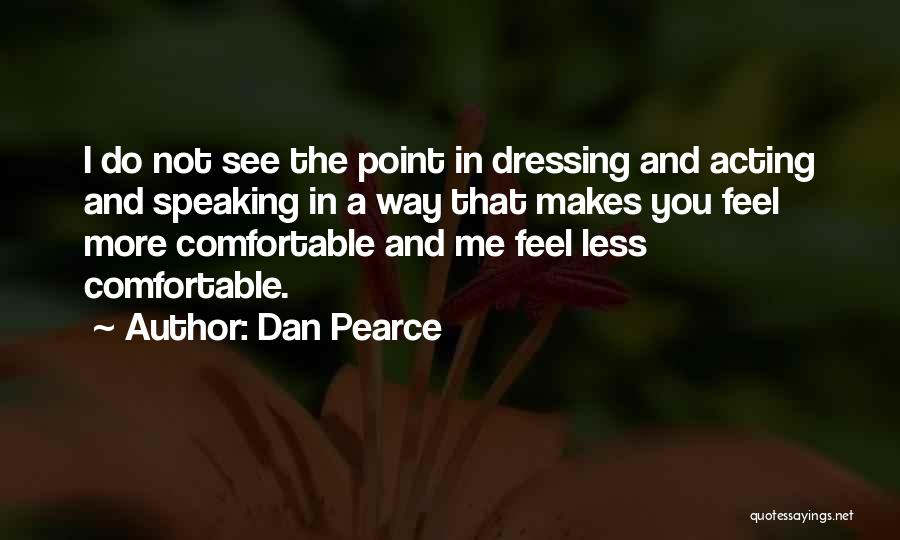 I do not see the point in dressing and acting and speaking in a way that makes you feel more comfortable and me feel less comfortable.

~ Author: Dan Pearce

quotessayings.net